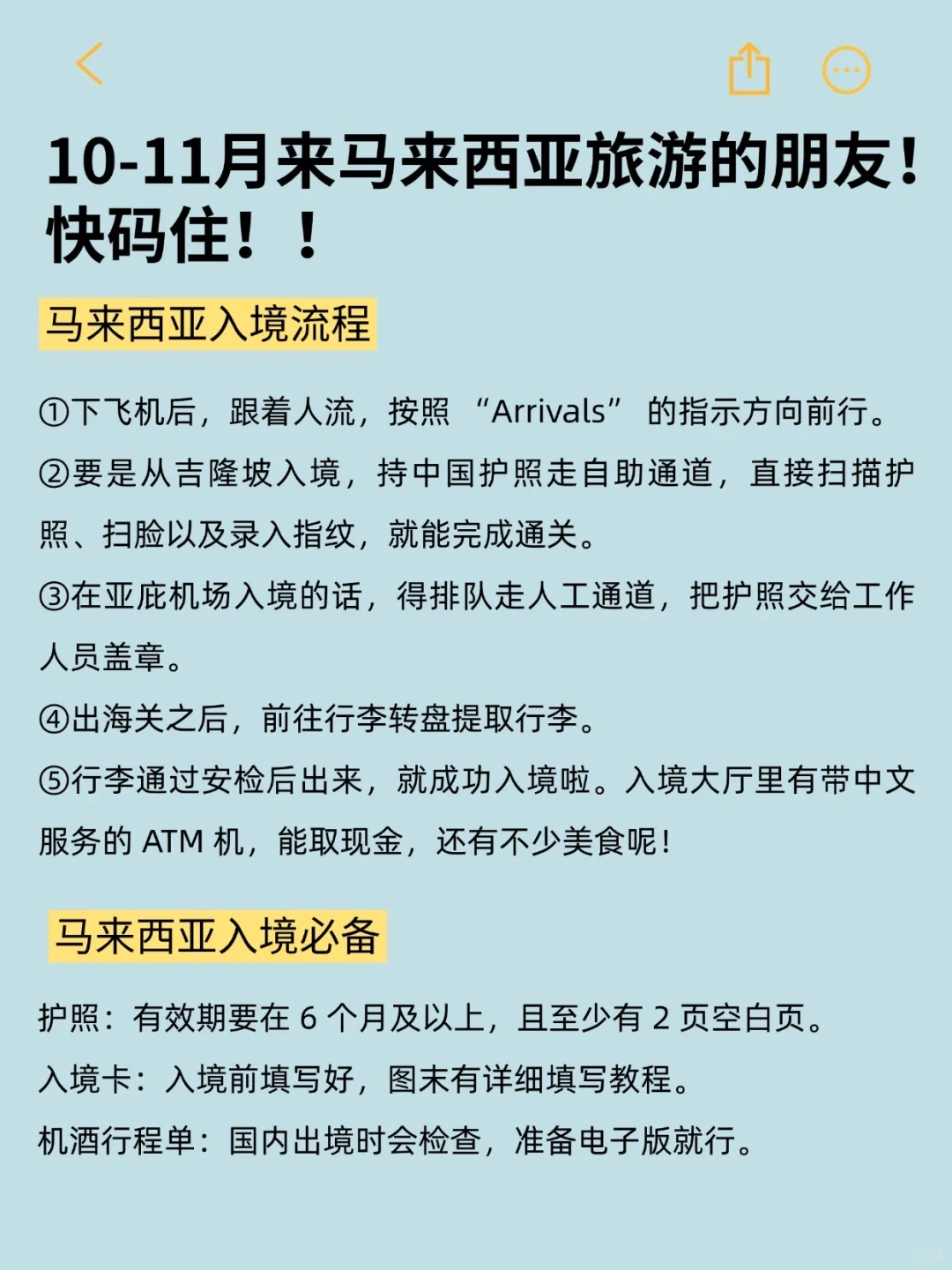 10-11月来马来西亚旅游的朋友！快码住！！

马来西亚入境流程

①下飞机后，跟着人流，按照 “Arrivals” 的指示方向前行。

②要是从吉隆坡入境，持中国护照走自助通道，直接扫描护照、扫脸以及录入指纹，就能完成通关。

③在亚庇机场入境的话，得排队走人工通道，把护照交给工作人员盖章。

④出海关之后，前往行李转盘提取行李。

⑤行李通过安检后出来，就成功入境啦。入境大厅里有带中文服务的 ATM 机，能取现金，还有不少美食呢！

马来西亚入境必备

护照：有效期要在 6 个月及以上，且至少有 2 页空白页。

入境卡：入境前填写好，图末有详细填写教程。

机酒行程单：国内出境时会检查，准备电子版就行。